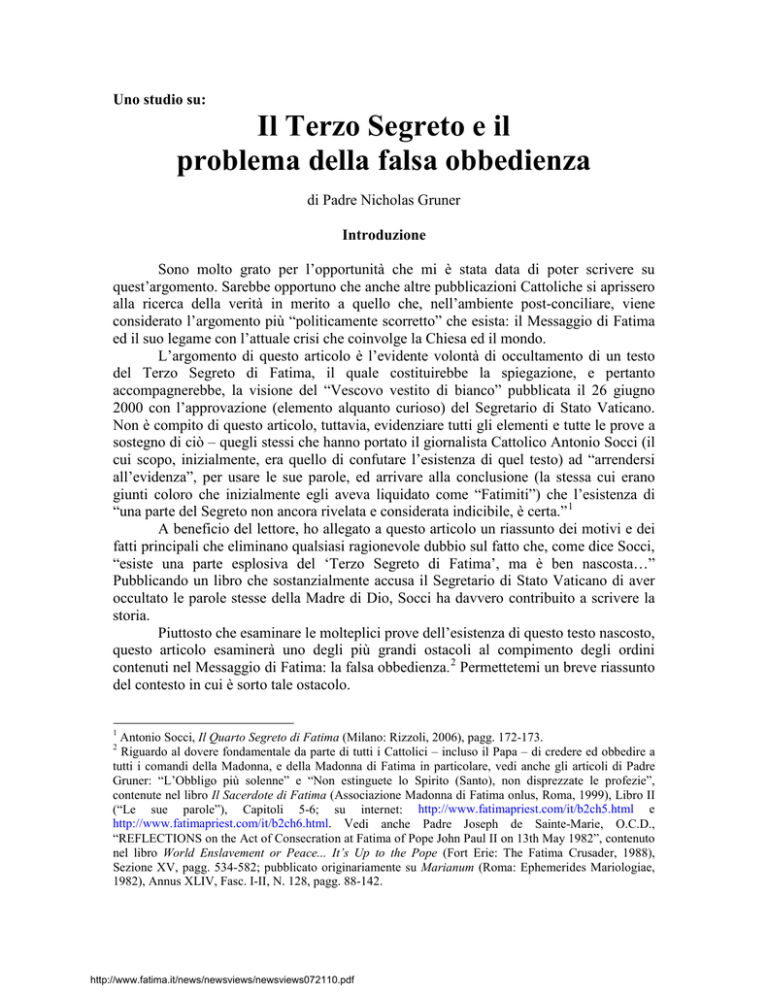 Uno studio su:

Il Terzo Segreto e il problema della falsa obbedienza

di Padre Nicholas Gruner

Introduzione

Sono molto grato per l'opportunità che mi è stata data di poter scrivere su quest'argomento. Sarebbe opportuno che anche altre pubblicazioni Cattoliche si aprissero alla ricerca della verità in merito a quello che, nell'ambiente post-conciliare, viene considerato l'argomento più "politicamente scorretto" che esista: il Messaggio di Fatima ed il suo legame con l'attuale crisi che coinvolge la Chiesa ed il mondo.

L'argomento di questo articolo è l'evidente volontà di occultamento di un testo del Terzo Segreto di Fatima, il quale costituirebbe la spiegazione, e pertanto accompagnerebbe, la visione del "Vescovo vestito di bianco" pubblicata il 26 giugno 2000 con l'approvazione (elemento alquanto curioso) del Segretario di Stato Vaticano. Non è compito di questo articolo, tuttavia, evidenziare tutti gli elementi e tutte le prove a sostegno di ciò – quegli stessi che hanno portato il giornalista Cattolico Antonio Socci (il cui scopo, inizialmente, era quello di confutare l'esistenza di quel testo) ad "arrendersi all'evidenza", per usare le sue parole, ed arrivare alla conclusione (la stessa cui erano giunti coloro che inizialmente egli aveva liquidato come "Fatimiti") che l'esistenza di "una parte del Segreto non ancora rivelata e considerata indicibile, è certa."$^1$

A beneficio del lettore, ho allegato a questo articolo un riassunto dei motivi e dei fatti principali che eliminano qualsiasi ragionevole dubbio sul fatto che, come dice Socci, "esiste una parte esplosiva del 'Terzo Segreto di Fatima', ma è ben nascosta…" Pubblicando un libro che sostanzialmente accusa il Segretario di Stato Vaticano di aver occultato le parole stesse della Madre di Dio, Socci ha davvero contribuito a scrivere la storia.

Piuttosto che esaminare le molteplici prove dell'esistenza di questo testo nascosto, questo articolo esaminerà uno degli più grandi ostacoli al compimento degli ordini contenuti nel Messaggio di Fatima: la falsa obbedienza.$^2$ Permettetemi un breve riassunto del contesto in cui è sorto tale ostacolo.

$^1$ Antonio Socci, Il Quarto Segreto di Fatima (Milano: Rizzoli, 2006), pagg. 172-173.
$^2$ Riguardo al dovere fondamentale da parte di tutti i Cattolici – incluso il Papa – di credere ed obbedire a tutti i comandi della Madonna, e della Madonna di Fatima in particolare, vedi anche gli articoli di Padre Gruner: "L'Obbligo più solenne" e "Non estinguete lo Spirito (Santo), non disprezzate le profezie", contenute nel libro Il Sacerdote di Fatima (Associazione Madonna di Fatima onlus, Roma, 1999), Libro II ("Le sue parole"), Capitoli 5-6; su internet: http://www.fatimapriest.com/it/b2ch5.html e http://www.fatimapriest.com/it/b2ch6.html. Vedi anche Padre Joseph de Sainte-Marie, O.C.D., "REFLECTIONS on the Act of Consecration at Fatima of Pope John Paul II on 13th May 1982", contenuto nel libro World Enslavement or Peace... It's Up to the Pope (Fort Erie: The Fatima Crusader, 1988), Sezione XV, pagg. 534-582; pubblicato originariamente su Marianum (Roma: Ephemerides Mariologiae, 1982), Annus XLIV, Fasc. I-II, N. 128, pagg. 88-142.

http://www.fatima.it/news/newsviews/newsviews072110.pdf